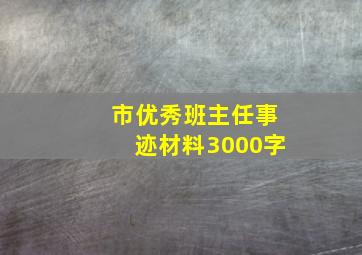 市优秀班主任事迹材料3000字